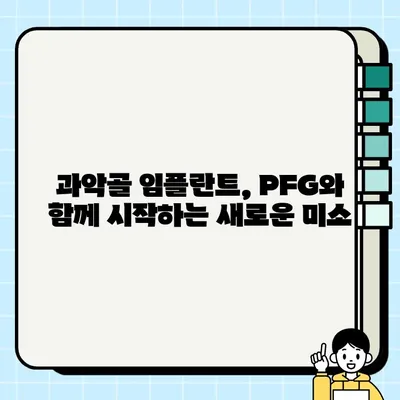 과악골 임플란트, PFG와 함께 시작하는 새로운 미소